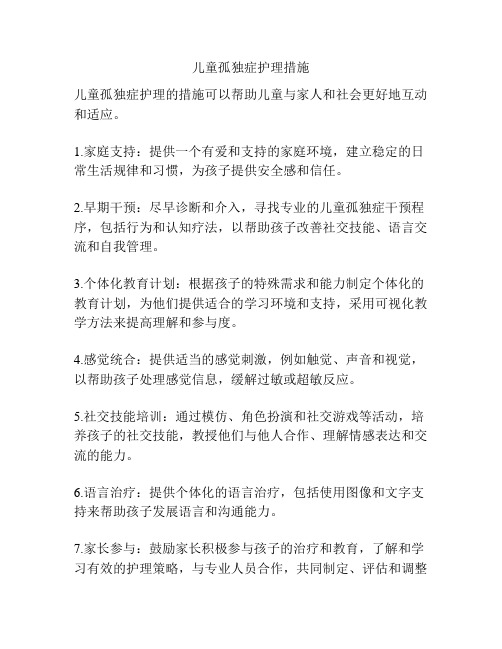 儿童孤独症护理措施

儿童孤独症护理的措施可以帮助儿童与家人和社会更好地互动和适应。

1.家庭支持：提供一个有爱和支持的家庭环境，建立稳定的日常生活规律和习惯，为孩子提供安全感和信任。

2.早期干预：尽早诊断和介入，寻找专业的儿童孤独症干预程序，包括行为和认知疗法，以帮助孩子改善社交技能、语言交流和自我管理。

3.个体化教育计划：根据孩子的特殊需求和能力制定个体化的教育计划，为他们提供适合的学习环境和支持，采用可视化教学方法来提高理解和参与度。

4.感觉统合：提供适当的感觉刺激，例如触觉、声音和视觉，以帮助孩子处理感觉信息，缓解过敏或超敏反应。

5.社交技能培训：通过模仿、角色扮演和社交游戏等活动，培养孩子的社交技能，教授他们与他人合作、理解情感表达和交流的能力。

6.语言治疗：提供个体化的语言治疗，包括使用图像和文字支持来帮助孩子发展语言和沟通能力。

7.家长参与：鼓励家长积极参与孩子的治疗和教育，了解和学习有效的护理策略，与专业人员合作，共同制定、评估和调整